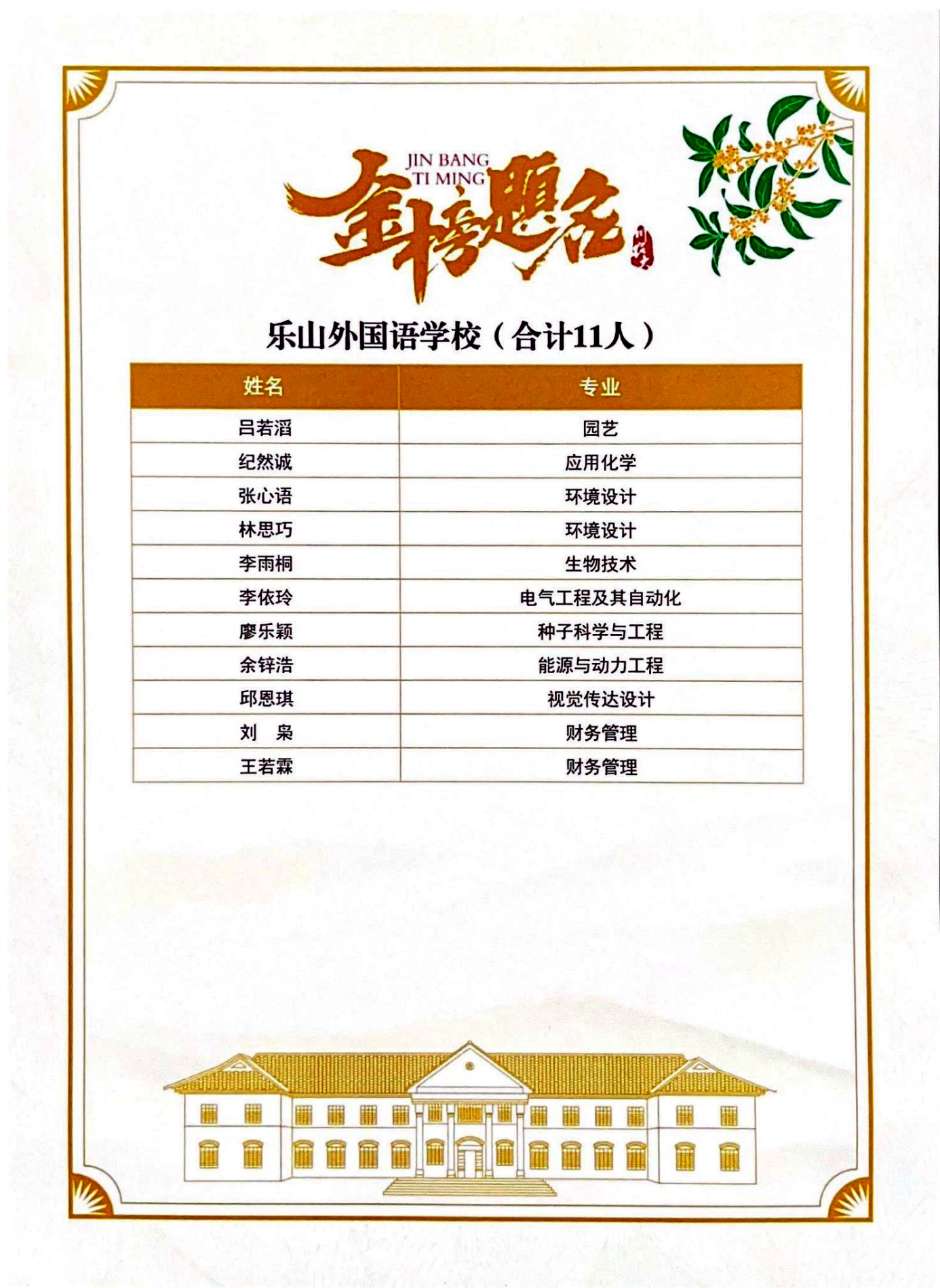 JIN BANG TI MING

金榜题名

乐山外国语学校（合计11人）

| 姓名 | 专业 |
|---|---|
| 吕若滔 | 园艺 |
| 纪然诚 | 应用化学 |
| 张心语 | 环境设计 |
| 林思巧 | 环境设计 |
| 李雨桐 | 生物技术 |
| 李依玲 | 电气工程及其自动化 |
| 廖乐颖 | 种子科学与工程 |
| 余锌浩 | 能源与动力工程 |
| 邱恩琪 | 视觉传达设计 |
| 刘　枭 | 财务管理 |
| 王若霖 | 财务管理 |